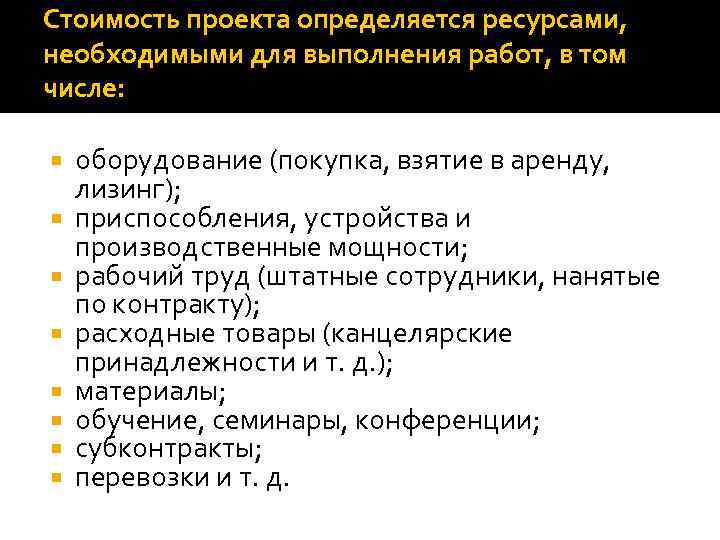 Стоимость проекта определяется ресурсами, необходимыми для выполнения работ, в том числе:

- оборудование (покупка, взятие в аренду, лизинг);
- приспособления, устройства и производственные мощности;
- рабочий труд (штатные сотрудники, нанятые по контракту);
- расходные товары (канцелярские принадлежности и т. д.);
- материалы;
- обучение, семинары, конференции;
- субконтракты;
- перевозки и т. д.